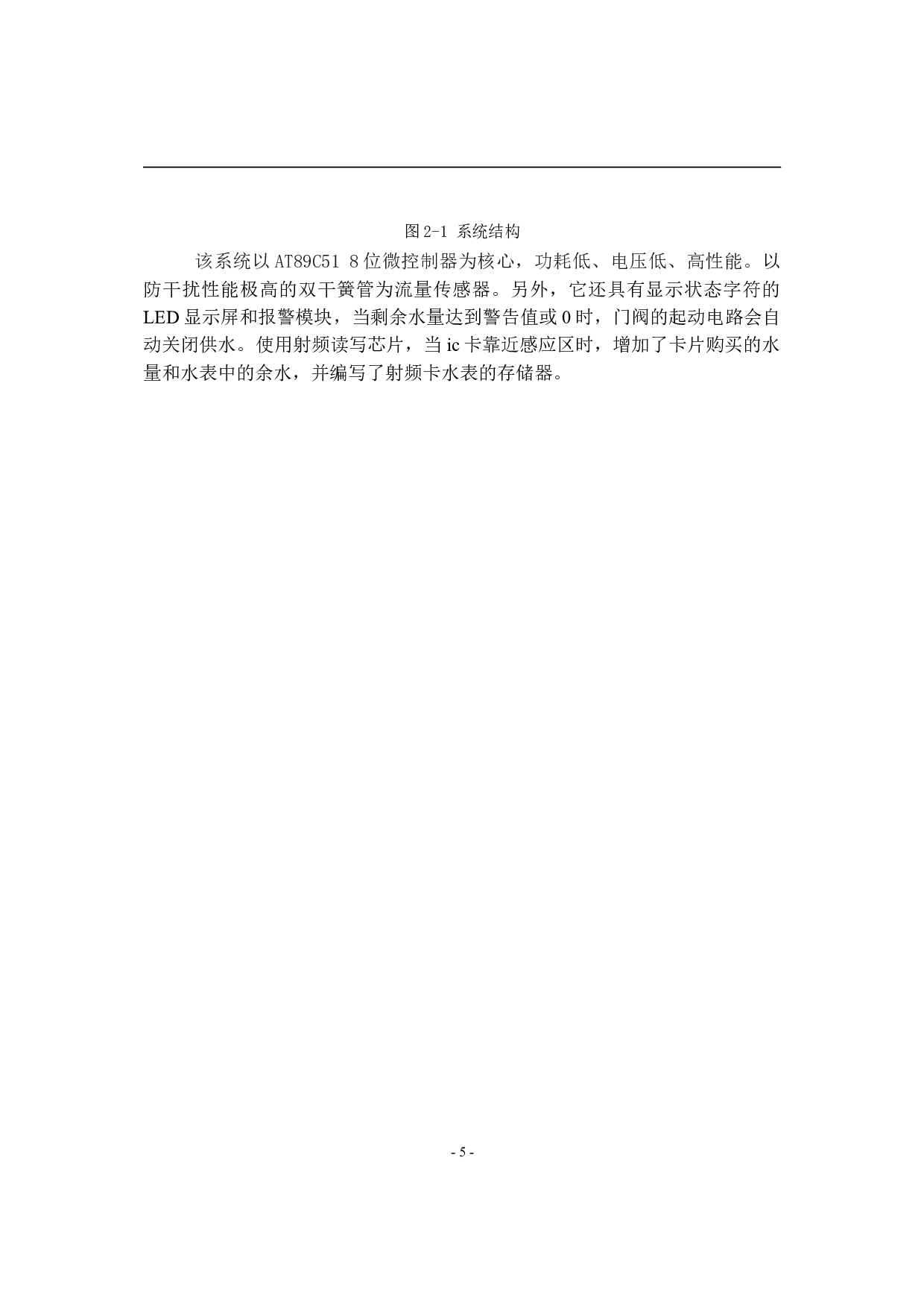 图 2-1 系统结构

该系统以 AT89C51 8 位微控制器为核心，功耗低、电压低、高性能。以防干扰性能极高的双干簧管为流量传感器。另外，它还具有显示状态字符的 LED 显示屏和报警模块，当剩余水量达到警告值或 0 时，门阀的起动电路会自动关闭供水。使用射频读写芯片，当 ic 卡靠近感应区时，增加了卡片购买的水量和水表中的余水，并编写了射频卡水表的存储器。

- 5 -